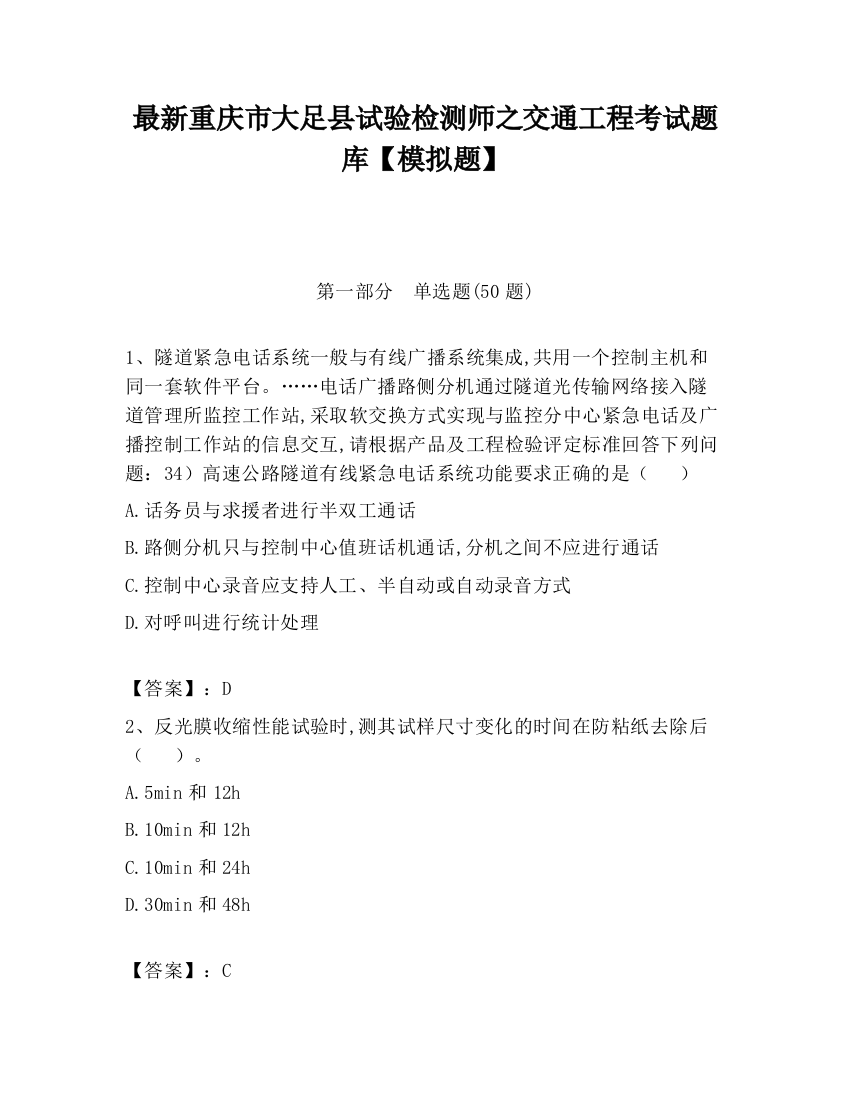 最新重庆市大足县试验检测师之交通工程考试题库【模拟题】

第一部分　单选题(50 题)

1、隧道紧急电话系统一般与有线广播系统集成,共用一个控制主机和同一套软件平台。……电话广播路侧分机通过隧道光传输网络接入隧道管理所监控工作站,采取软交换方式实现与监控分中心紧急电话及广播控制工作站的信息交互,请根据产品及工程检验评定标准回答下列问题：34）高速公路隧道有线紧急电话系统功能要求正确的是（　　）

A.话务员与求援者进行半双工通话

B.路侧分机只与控制中心值班话机通话,分机之间不应进行通话

C.控制中心录音应支持人工、半自动或自动录音方式

D.对呼叫进行统计处理

【答案】：D

2、反光膜收缩性能试验时,测其试样尺寸变化的时间在防粘纸去除后（　　）。

A.5min 和 12h

B.10min 和 12h

C.10min 和 24h

D.30min 和 48h

【答案】：C